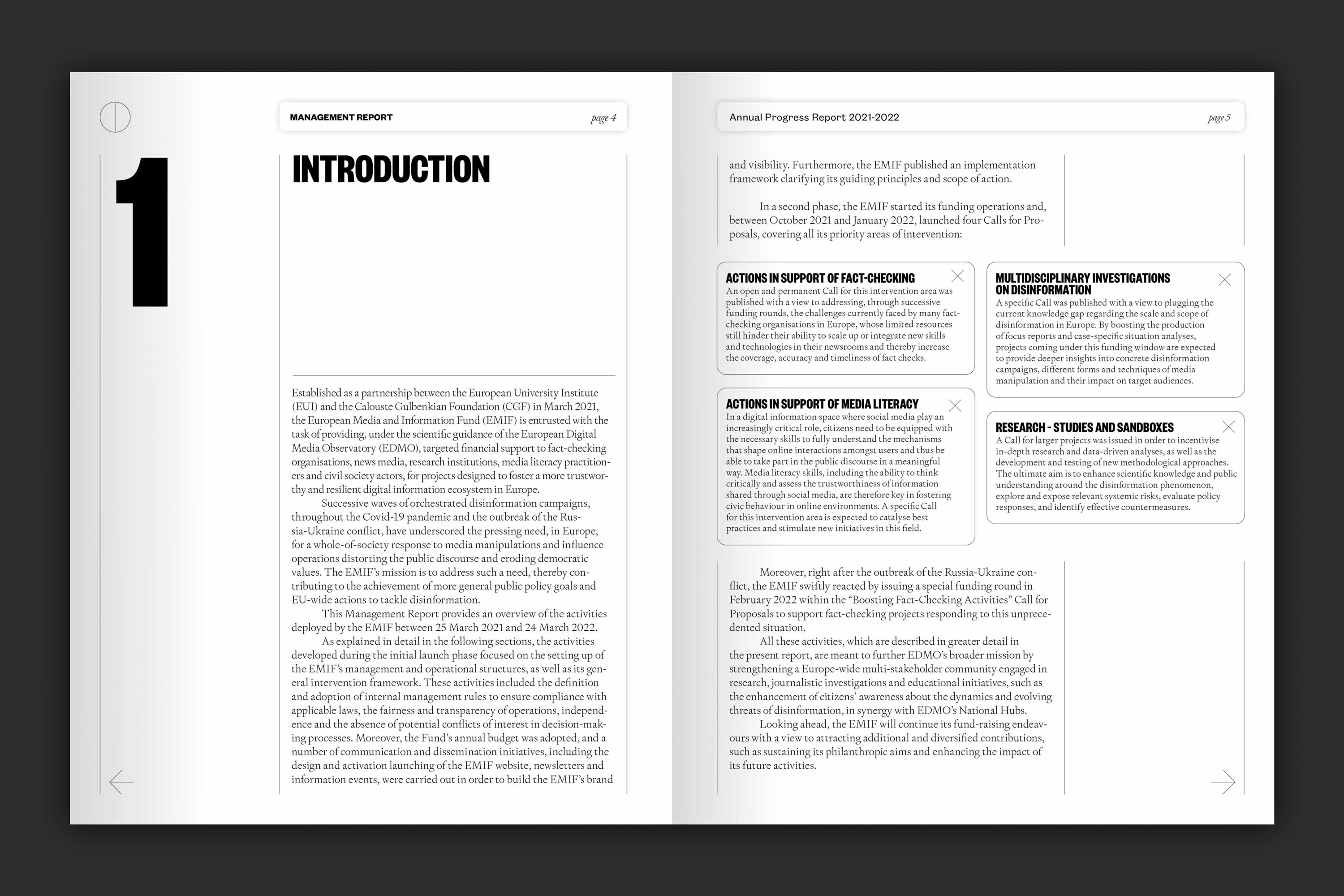 MANAGEMENT REPORT

page 4

1

INTRODUCTION

Established as a partnership between the European University Institute (EUI) and the Calouste Gulbenkian Foundation (CGF) in March 2021, the European Media and Information Fund (EMIF) is entrusted with the task of providing, under the scientific guidance of the European Digital Media Observatory (EDMO), targeted financial support to fact-checking organisations, news media, research institutions, media literacy practitioners and civil society actors, for projects designed to foster a more trustworthy and resilient digital information ecosystem in Europe.

Successive waves of orchestrated disinformation campaigns, throughout the Covid-19 pandemic and the outbreak of the Russia-Ukraine conflict, have underscored the pressing need, in Europe, for a whole-of-society response to media manipulations and influence operations distorting the public discourse and eroding democratic values. The EMIF's mission is to address such a need, thereby contributing to the achievement of more general public policy goals and EU-wide actions to tackle disinformation.

This Management Report provides an overview of the activities deployed by the EMIF between 25 March 2021 and 24 March 2022.

As explained in detail in the following sections, the activities developed during the initial launch phase focused on the setting up of the EMIF's management and operational structures, as well as its general intervention framework. These activities included the definition and adoption of internal management rules to ensure compliance with applicable laws, the fairness and transparency of operations, independence and the absence of potential conflicts of interest in decision-making processes. Moreover, the Fund's annual budget was adopted, and a number of communication and dissemination initiatives, including the design and activation launching of the EMIF website, newsletters and information events, were carried out in order to build the EMIF's brand

Annual Progress Report 2021-2022

page 5

and visibility. Furthermore, the EMIF published an implementation framework clarifying its guiding principles and scope of action.

In a second phase, the EMIF started its funding operations and, between October 2021 and January 2022, launched four Calls for Proposals, covering all its priority areas of intervention:

ACTIONS IN SUPPORT OF FACT-CHECKING
An open and permanent Call for this intervention area was published with a view to addressing, through successive funding rounds, the challenges currently faced by many fact-checking organisations in Europe, whose limited resources still hinder their ability to scale up or integrate new skills and technologies in their newsrooms and thereby increase the coverage, accuracy and timeliness of fact checks.

ACTIONS IN SUPPORT OF MEDIA LITERACY
In a digital information space where social media play an increasingly critical role, citizens need to be equipped with the necessary skills to fully understand the mechanisms that shape online interactions amongst users and thus be able to take part in the public discourse in a meaningful way. Media literacy skills, including the ability to think critically and assess the trustworthiness of information shared through social media, are therefore key in fostering civic behaviour in online environments. A specific Call for this intervention area is expected to catalyse best practices and stimulate new initiatives in this field.

MULTIDISCIPLINARY INVESTIGATIONS ON DISINFORMATION
A specific Call was published with a view to plugging the current knowledge gap regarding the scale and scope of disinformation in Europe. By boosting the production of focus reports and case-specific situation analyses, projects coming under this funding window are expected to provide deeper insights into concrete disinformation campaigns, different forms and techniques of media manipulation and their impact on target audiences.

RESEARCH - STUDIES AND SANDBOXES
A Call for larger projects was issued in order to incentivise in-depth research and data-driven analyses, as well as the development and testing of new methodological approaches. The ultimate aim is to enhance scientific knowledge and public understanding around the disinformation phenomenon, explore and expose relevant systemic risks, evaluate policy responses, and identify effective countermeasures.

Moreover, right after the outbreak of the Russia-Ukraine conflict, the EMIF swiftly reacted by issuing a special funding round in February 2022 within the "Boosting Fact-Checking Activities" Call for Proposals to support fact-checking projects responding to this unprecedented situation.

All these activities, which are described in greater detail in the present report, are meant to further EDMO's broader mission by strengthening a Europe-wide multi-stakeholder community engaged in research, journalistic investigations and educational initiatives, such as the enhancement of citizens' awareness about the dynamics and evolving threats of disinformation, in synergy with EDMO's National Hubs.

Looking ahead, the EMIF will continue its fund-raising endeavours with a view to attracting additional and diversified contributions, such as sustaining its philanthropic aims and enhancing the impact of its future activities.